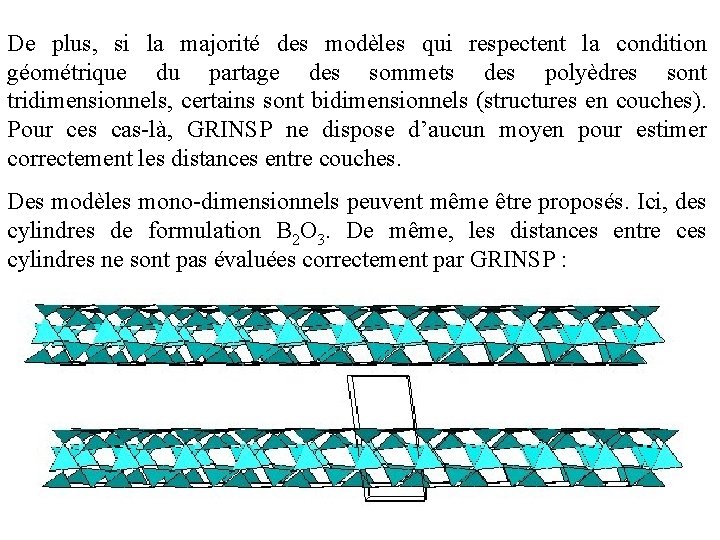 De plus, si la majorité des modèles qui respectent la condition géométrique du partage des sommets des polyèdres sont tridimensionnels, certains sont bidimensionnels (structures en couches). Pour ces cas-là, GRINSP ne dispose d’aucun moyen pour estimer correctement les distances entre couches.

Des modèles mono-dimensionnels peuvent même être proposés. Ici, des cylindres de formulation $B_2O_3$. De même, les distances entre ces cylindres ne sont pas évaluées correctement par GRINSP :